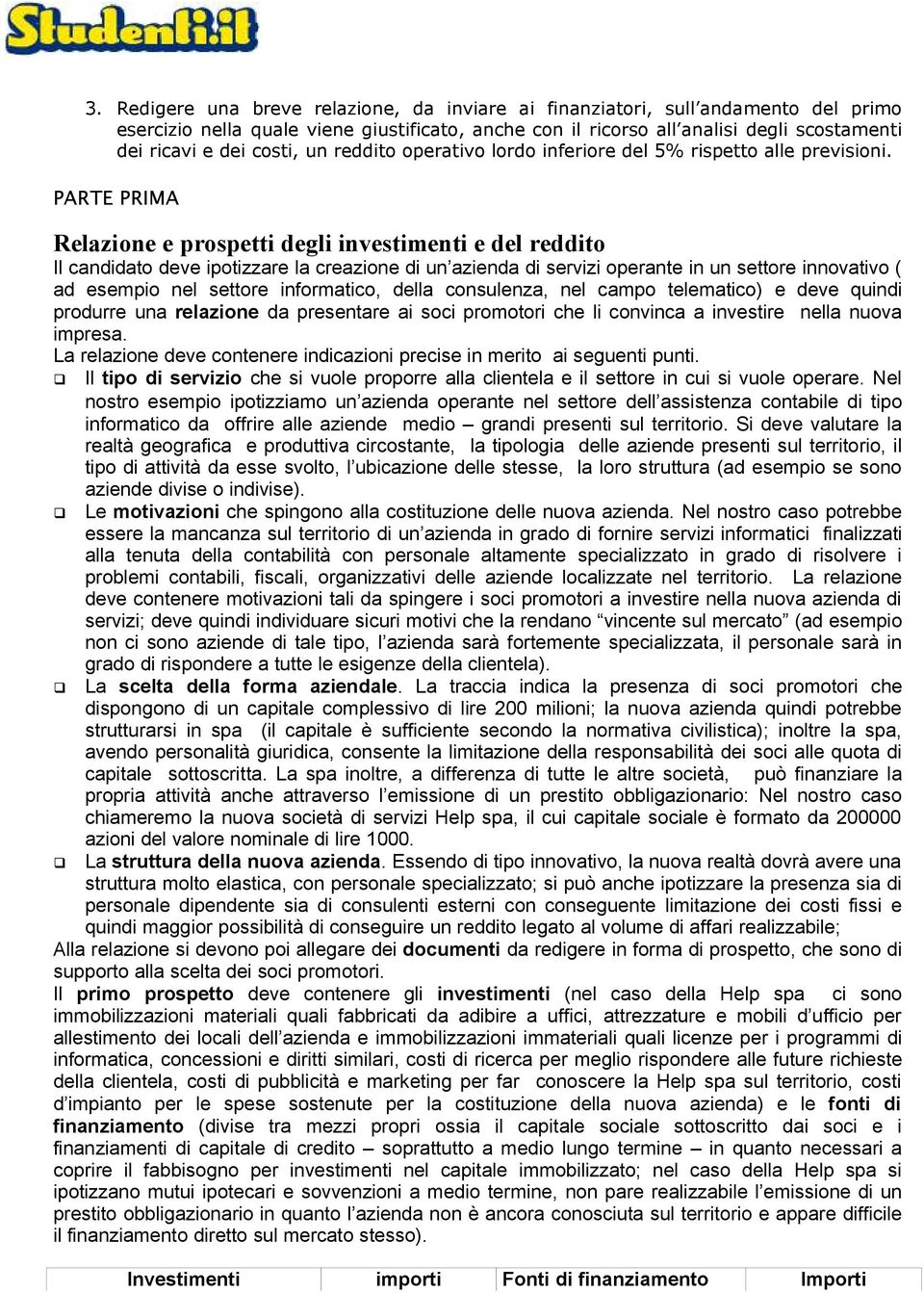 Studenti.it

3. Redigere una breve relazione, da inviare ai finanziatori, sull'andamento del primo esercizio nella quale viene giustificato, anche con il ricorso all'analisi degli scostamenti dei ricavi e dei costi, un reddito operativo lordo inferiore del 5% rispetto alle previsioni.

PARTE PRIMA

Relazione e prospetti degli investimenti e del reddito
Il candidato deve ipotizzare la creazione di un'azienda di servizi operante in un settore innovativo ( ad esempio nel settore informatico, della consulenza, nel campo telematico) e deve quindi produrre una relazione da presentare ai soci promotori che li convinca a investire nella nuova impresa.
La relazione deve contenere indicazioni precise in merito ai seguenti punti.
❑ Il tipo di servizio che si vuole proporre alla clientela e il settore in cui si vuole operare. Nel nostro esempio ipotizziamo un'azienda operante nel settore dell'assistenza contabile di tipo informatico da offrire alle aziende medio – grandi presenti sul territorio. Si deve valutare la realtà geografica e produttiva circostante, la tipologia delle aziende presenti sul territorio, il tipo di attività da esse svolto, l'ubicazione delle stesse, la loro struttura (ad esempio se sono aziende divise o indivise).
❑ Le motivazioni che spingono alla costituzione delle nuova azienda. Nel nostro caso potrebbe essere la mancanza sul territorio di un'azienda in grado di fornire servizi informatici finalizzati alla tenuta della contabilità con personale altamente specializzato in grado di risolvere i problemi contabili, fiscali, organizzativi delle aziende localizzate nel territorio. La relazione deve contenere motivazioni tali da spingere i soci promotori a investire nella nuova azienda di servizi; deve quindi individuare sicuri motivi che la rendano "vincente sul mercato" (ad esempio non ci sono aziende di tale tipo, l'azienda sarà fortemente specializzata, il personale sarà in grado di rispondere a tutte le esigenze della clientela).
❑ La scelta della forma aziendale. La traccia indica la presenza di soci promotori che dispongono di un capitale complessivo di lire 200 milioni; la nuova azienda quindi potrebbe strutturarsi in spa (il capitale è sufficiente secondo la normativa civilistica); inoltre la spa, avendo personalità giuridica, consente la limitazione della responsabilità dei soci alle quota di capitale sottoscritta. La spa inoltre, a differenza di tutte le altre società, può finanziare la propria attività anche attraverso l'emissione di un prestito obbligazionario: Nel nostro caso chiameremo la nuova società di servizi Help spa, il cui capitale sociale è formato da 200000 azioni del valore nominale di lire 1000.
❑ La struttura della nuova azienda. Essendo di tipo innovativo, la nuova realtà dovrà avere una struttura molto elastica, con personale specializzato; si può anche ipotizzare la presenza sia di personale dipendente sia di consulenti esterni con conseguente limitazione dei costi fissi e quindi maggior possibilità di conseguire un reddito legato al volume di affari realizzabile;
Alla relazione si devono poi allegare dei documenti da redigere in forma di prospetto, che sono di supporto alla scelta dei soci promotori.
Il primo prospetto deve contenere gli investimenti (nel caso della Help spa ci sono immobilizzazioni materiali quali fabbricati da adibire a uffici, attrezzature e mobili d'ufficio per allestimento dei locali dell'azienda e immobilizzazioni immateriali quali licenze per i programmi di informatica, concessioni e diritti similari, costi di ricerca per meglio rispondere alle future richieste della clientela, costi di pubblicità e marketing per far conoscere la Help spa sul territorio, costi d'impianto per le spese sostenute per la costituzione della nuova azienda) e le fonti di finanziamento (divise tra mezzi propri ossia il capitale sociale sottoscritto dai soci e i finanziamenti di capitale di credito – soprattutto a medio lungo termine – in quanto necessari a coprire il fabbisogno per investimenti nel capitale immobilizzato; nel caso della Help spa si ipotizzano mutui ipotecari e sovvenzioni a medio termine, non pare realizzabile l'emissione di un prestito obbligazionario in quanto l'azienda non è ancora conosciuta sul territorio e appare difficile il finanziamento diretto sul mercato stesso).

| Investimenti | importi | Fonti di finanziamento | Importi |
|---|---|---|---|